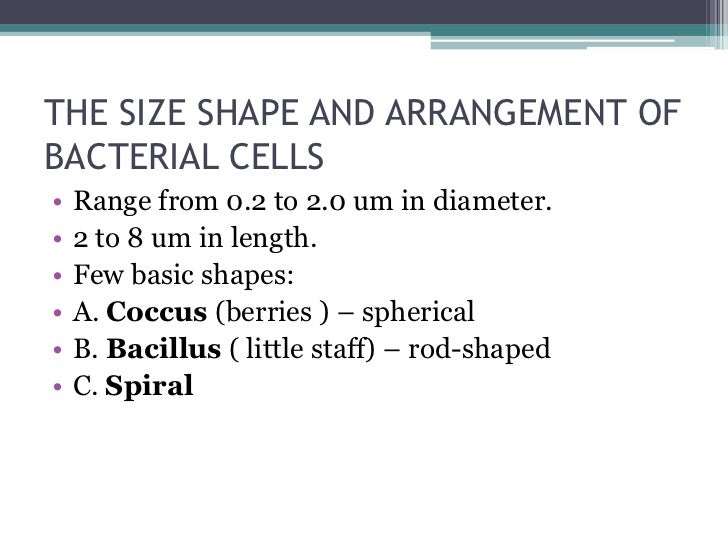 THE SIZE SHAPE AND ARRANGEMENT OF BACTERIAL CELLS

• Range from 0.2 to 2.0 um in diameter.
• 2 to 8 um in length.
• Few basic shapes:
• A. Coccus (berries ) – spherical
• B. Bacillus ( little staff) – rod-shaped
• C. Spiral